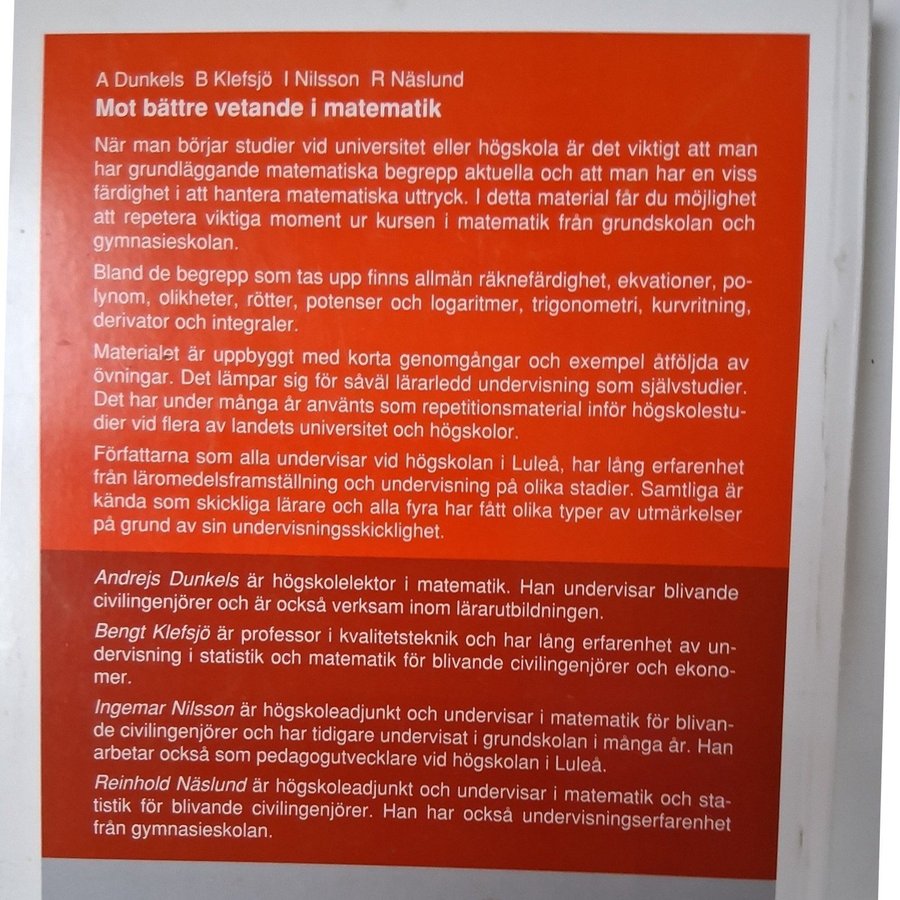 A Dunkels B Klefsjö I Nilsson R Näslund
Mot bättre vetande i matematik

När man börjar studier vid universitet eller högskola är det viktigt att man har grundläggande matematiska begrepp aktuella och att man har en viss färdighet i att hantera matematiska uttryck. I detta material får du möjlighet att repetera viktiga moment ur kursen i matematik från grundskolan och gymnasieskolan.

Bland de begrepp som tas upp finns allmän räknefärdighet, ekvationer, polynom, olikheter, rötter, potenser och logaritmer, trigonometri, kurvritning, derivator och integraler.

Materialet är uppbyggt med korta genomgångar och exempel åtföljda av övningar. Det lämpar sig för såväl lärarledd undervisning som självstudier. Det har under många år använts som repetitionsmaterial inför högskolestudier vid flera av landets universitet och högskolor.

Författarna som alla undervisar vid högskolan i Luleå, har lång erfarenhet från läromedelsframställning och undervisning på olika stadier. Samtliga är kända som skickliga lärare och alla fyra har fått olika typer av utmärkelser på grund av sin undervisningsskicklighet.

Andrejs Dunkels är högskolelektor i matematik. Han undervisar blivande civilingenjörer och är också verksam inom lärarutbildningen.

Bengt Klefsjö är professor i kvalitetsteknik och har lång erfarenhet av undervisning i statistik och matematik för blivande civilingenjörer och ekonomer.

Ingemar Nilsson är högskoleadjunkt och undervisar i matematik för blivande civilingenjörer och har tidigare undervisat i grundskolan i många år. Han arbetar också som pedagogutvecklare vid högskolan i Luleå.

Reinhold Näslund är högskoleadjunkt och undervisar i matematik och statistik för blivande civilingenjörer. Han har också undervisningserfarenhet från gymnasieskolan.